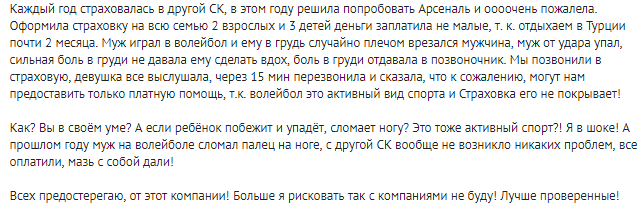 Каждый год страховалась в другой СК, в этом году решила попробовать Арсеналь и оооочень пожалела. Оформила страховку на всю семью 2 взрослых и 3 детей деньги заплатила не малые, т. к. отдыхаем в Турции почти 2 месяца. Муж играл в волейбол и ему в грудь случайно плечом врезался мужчина, муж от удара упал, сильная боль в груди не давала ему сделать вдох, боль в груди отдавала в позвоночник. Мы позвонили в страховую, девушка все выслушала, через 15 мин перезвонила и сказала, что к сожалению, могут нам предоставить только платную помощь, т.к. волейбол это активный вид спорта и Страховка его не покрывает!

Как? Вы в своём уме? А если ребёнок побежит и упадёт, сломает ногу? Это тоже активный спорт?! Я в шоке! А прошлом году муж на волейболе сломал палец на ноге, с другой СК вообще не возникло никаких проблем, все оплатили, мазь с собой дали!

Всех предостерегаю, от этот компании! Больше я рисковать так с компаниями не буду! Лучше проверенные!